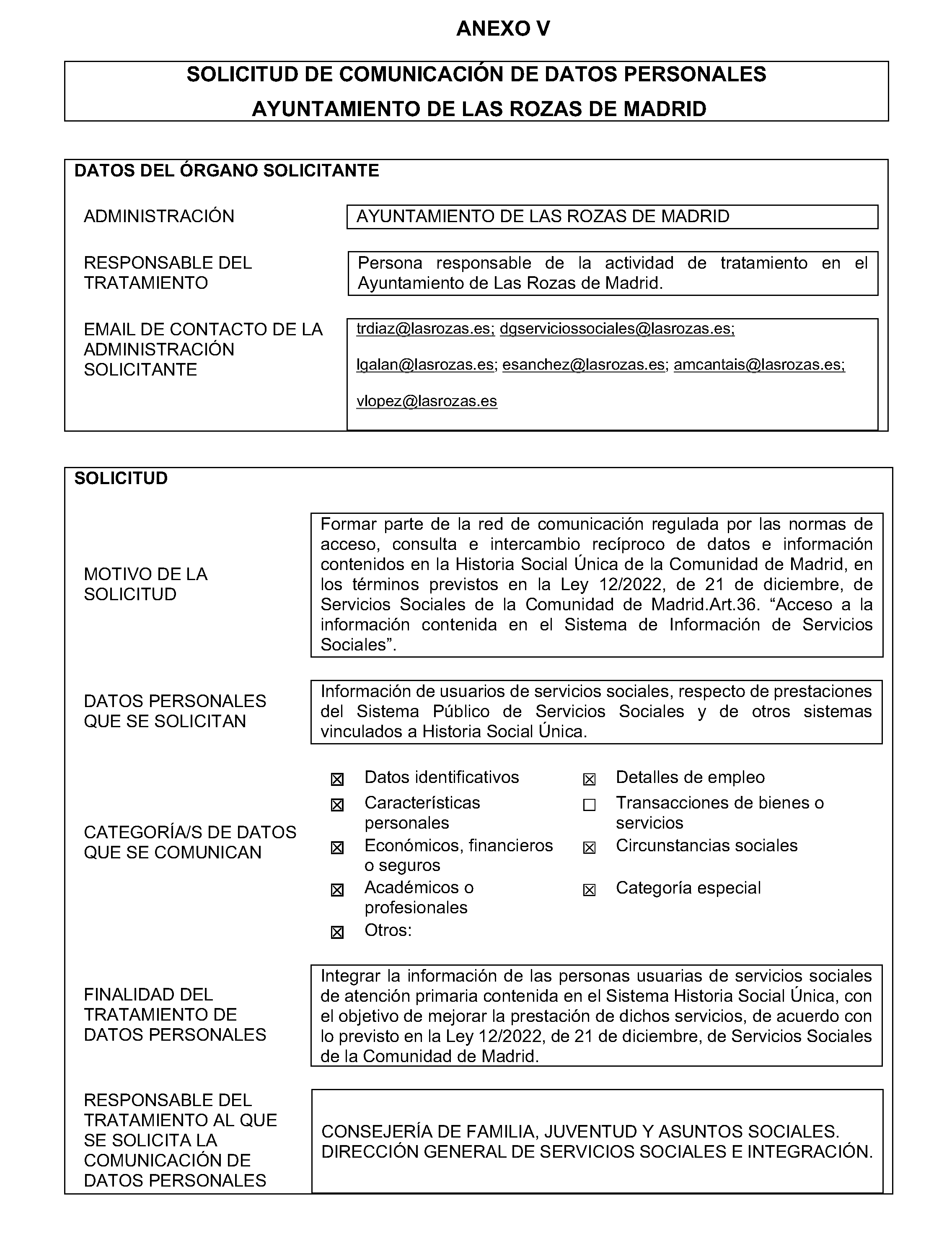 ANEXO V

SOLICITUD DE COMUNICACIÓN DE DATOS PERSONALES
AYUNTAMIENTO DE LAS ROZAS DE MADRID

DATOS DEL ÓRGANO SOLICITANTE

ADMINISTRACIÓN
AYUNTAMIENTO DE LAS ROZAS DE MADRID

RESPONSABLE DEL TRATAMIENTO
Persona responsable de la actividad de tratamiento en el Ayuntamiento de Las Rozas de Madrid.

EMAIL DE CONTACTO DE LA ADMINISTRACIÓN SOLICITANTE
trdiaz@lasrozas.es; dgserviciossociales@lasrozas.es;

lgalan@lasrozas.es; esanchez@lasrozas.es; amcantais@lasrozas.es;

vlopez@lasrozas.es

SOLICITUD

MOTIVO DE LA SOLICITUD
Formar parte de la red de comunicación regulada por las normas de acceso, consulta e intercambio recíproco de datos e información contenidos en la Historia Social Única de la Comunidad de Madrid, en los términos previstos en la Ley 12/2022, de 21 de diciembre, de Servicios Sociales de la Comunidad de Madrid.Art.36. “Acceso a la información contenida en el Sistema de Información de Servicios Sociales”.

DATOS PERSONALES QUE SE SOLICITAN
Información de usuarios de servicios sociales, respecto de prestaciones del Sistema Público de Servicios Sociales y de otros sistemas vinculados a Historia Social Única.

CATEGORÍA/S DE DATOS QUE SE COMUNICAN
☒ Datos identificativos
☒ Características personales
☒ Económicos, financieros o seguros
☒ Académicos o profesionales
☒ Otros:
☒ Detalles de empleo
☐ Transacciones de bienes o servicios
☒ Circunstancias sociales
☒ Categoría especial

FINALIDAD DEL TRATAMIENTO DE DATOS PERSONALES
Integrar la información de las personas usuarias de servicios sociales de atención primaria contenida en el Sistema Historia Social Única, con el objetivo de mejorar la prestación de dichos servicios, de acuerdo con lo previsto en la Ley 12/2022, de 21 de diciembre, de Servicios Sociales de la Comunidad de Madrid.

RESPONSABLE DEL TRATAMIENTO AL QUE SE SOLICITA LA COMUNICACIÓN DE DATOS PERSONALES
CONSEJERÍA DE FAMILIA, JUVENTUD Y ASUNTOS SOCIALES. DIRECCIÓN GENERAL DE SERVICIOS SOCIALES E INTEGRACIÓN.